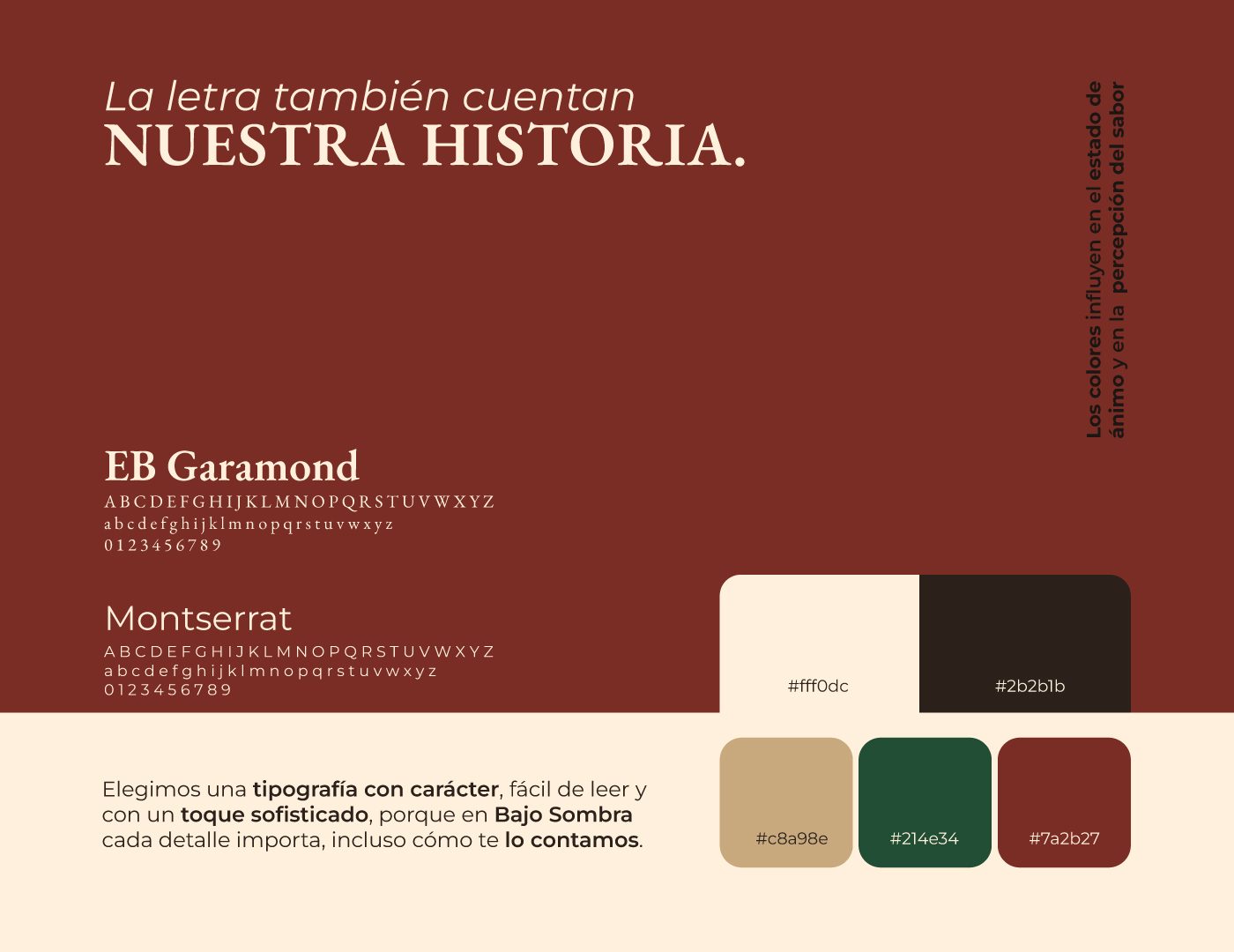 La letra también cuentan
NUESTRA HISTORIA.

Los colores influyen en el estado de ánimo y en la percepción del sabor

EB Garamond
A B C D E F G H I J K L M N O P Q R S T U V W X Y Z
a b c d e f g h i j k l m n o p q r s t u v w x y z
0 1 2 3 4 5 6 7 8 9

Montserrat
A B C D E F G H I J K L M N O P Q R S T U V W X Y Z
a b c d e f g h i j k l m n o p q r s t u v w x y z
0 1 2 3 4 5 6 7 8 9

#fff0dc
#2b2b1b

Elegimos una tipografía con carácter, fácil de leer y con un toque sofisticado, porque en Bajo Sombra cada detalle importa, incluso cómo te lo contamos.

#c8a98e
#214e34
#7a2b27